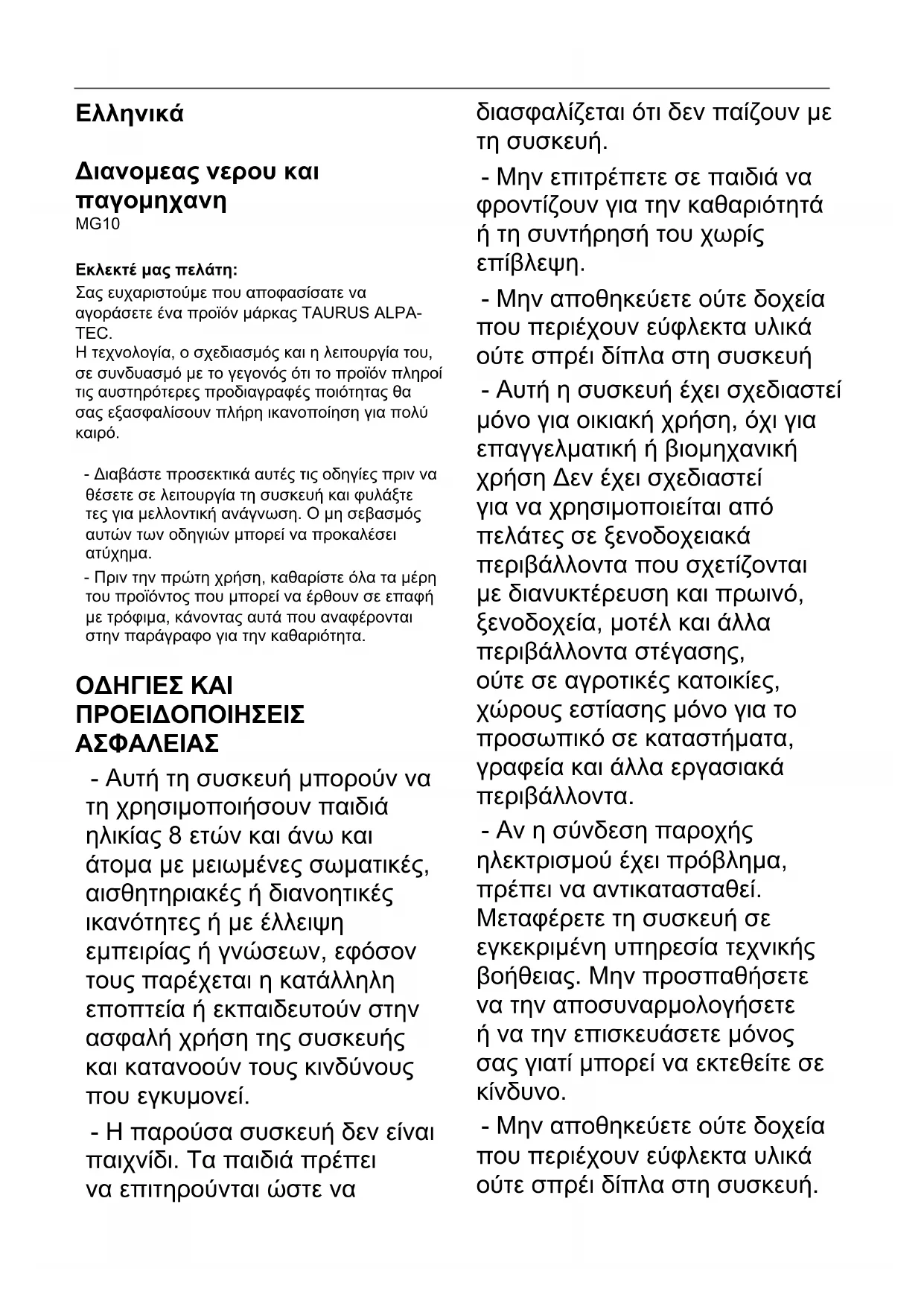 Ελληνικά

Διανομεας νερου και παγομηχανη
MG10

Εκλεκτέ μας πελάτη:
Σας ευχαριστούμε που αποφασίσατε να αγοράσετε ένα προϊόν μάρκας TAURUS ALPATEC.
Η τεχνολογία, ο σχεδιασμός και η λειτουργία του, σε συνδυασμό με το γεγονός ότι το προϊόν πληροί τις αυστηρότερες προδιαγραφές ποιότητας θα σας εξασφαλίσουν πλήρη ικανοποίηση για πολύ καιρό.

- Διαβάστε προσεκτικά αυτές τις οδηγίες πριν να θέσετε σε λειτουργία τη συσκευή και φυλάξτε τες για μελλοντική ανάγνωση. Ο μη σεβασμός αυτών των οδηγιών μπορεί να προκαλέσει ατύχημα.
- Πριν την πρώτη χρήση, καθαρίστε όλα τα μέρη του προϊόντος που μπορεί να έρθουν σε επαφή με τρόφιμα, κάνοντας αυτά που αναφέρονται στην παράγραφο για την καθαριότητα.

ΟΔΗΓΙΕΣ ΚΑΙ ΠΡΟΕΙΔΟΠΟΙΗΣΕΙΣ ΑΣΦΑΛΕΙΑΣ

- Αυτή τη συσκευή μπορούν να τη χρησιμοποιήσουν παιδιά ηλικίας 8 ετών και άνω και άτομα με μειωμένες σωματικές, αισθητηριακές ή διανοητικές ικανότητες ή με έλλειψη εμπειρίας ή γνώσεων, εφόσον τους παρέχεται η κατάλληλη εποπτεία ή εκπαιδευτούν στην ασφαλή χρήση της συσκευής και κατανοούν τους κινδύνους που εγκυμονεί.

- Η παρούσα συσκευή δεν είναι παιχνίδι. Τα παιδιά πρέπει να επιτηρούνται ώστε να διασφαλίζεται ότι δεν παίζουν με τη συσκευή.

- Μην επιτρέπετε σε παιδιά να φροντίζουν για την καθαριότητά ή τη συντήρησή του χωρίς επίβλεψη.

- Μην αποθηκεύετε ούτε δοχεία που περιέχουν εύφλεκτα υλικά ούτε σπρέι δίπλα στη συσκευή

- Αυτή η συσκευή έχει σχεδιαστεί μόνο για οικιακή χρήση, όχι για επαγγελματική ή βιομηχανική χρήση Δεν έχει σχεδιαστεί για να χρησιμοποιείται από πελάτες σε ξενοδοχειακά περιβάλλοντα που σχετίζονται με διανυκτέρευση και πρωινό, ξενοδοχεία, μοτέλ και άλλα περιβάλλοντα στέγασης, ούτε σε αγροτικές κατοικίες, χώρους εστίασης μόνο για το προσωπικό σε καταστήματα, γραφεία και άλλα εργασιακά περιβάλλοντα.

- Αν η σύνδεση παροχής ηλεκτρισμού έχει πρόβλημα, πρέπει να αντικατασταθεί. Μεταφέρετε τη συσκευή σε εγκεκριμένη υπηρεσία τεχνικής βοήθειας. Μην προσπαθήσετε να την αποσυναρμολογήσετε ή να την επισκευάσετε μόνος σας γιατί μπορεί να εκτεθείτε σε κίνδυνο.

- Μην αποθηκεύετε ούτε δοχεία που περιέχουν εύφλεκτα υλικά ούτε σπρέι δίπλα στη συσκευή.